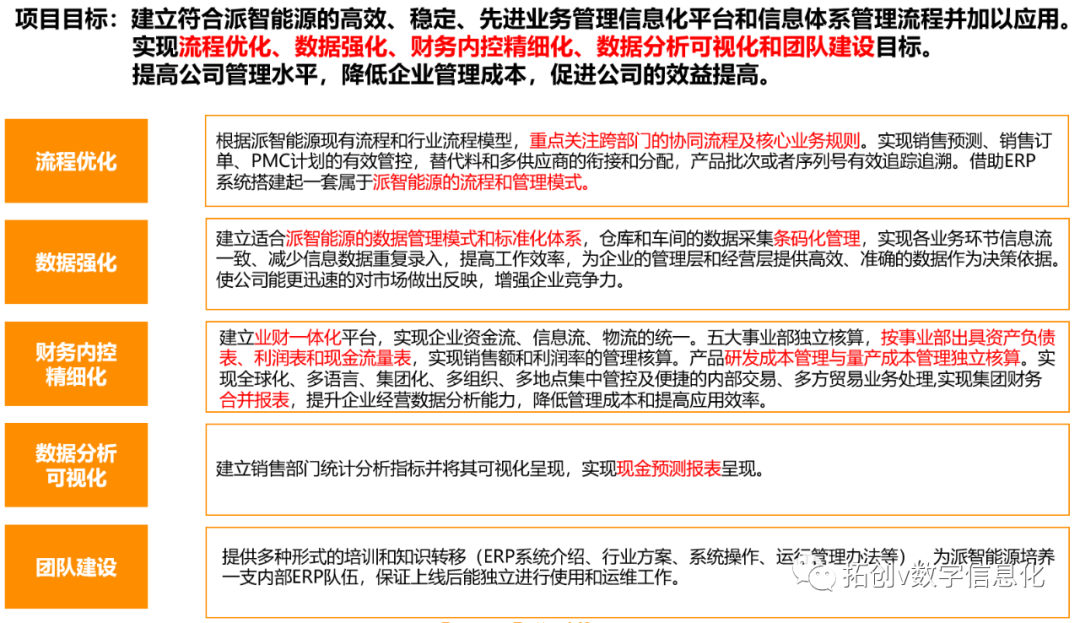 项目目标：建立符合派智能源的高效、稳定、先进业务管理信息化平台和信息体系管理流程并加以应用。实现流程优化、数据强化、财务内控精细化、数据分析可视化和团队建设目标。提高公司管理水平，降低企业管理成本，促进公司的效益提高。

流程优化

根据派智能源现有流程和行业流程模型，重点关注跨部门的协同流程及核心业务规则。实现销售预测、销售订单、PMC计划的有效管控，替代料和多供应商的衔接和分配，产品批次或者序列号有效追踪追溯。借助ERP系统搭建起一套属于派智能源的流程和管理模式。

数据强化

建立适合派智能源的数据管理模式和标准化体系，仓库和车间的数据采集条码化管理，实现各业务环节信息流一致、减少信息数据重复录入，提高工作效率，为企业的管理层和经营层提供高效、准确的数据作为决策依据。使公司能更迅速的对市场做出反映，增强企业竞争力。

财务内控精细化

建立业财一体化平台，实现企业资金流、信息流、物流的统一。五大事业部独立核算，按事业部出具资产负债表、利润表和现金流量表，实现销售额和利润率的管理核算。产品研发成本管理与量产成本管理独立核算。实现全球化、多语言、集团化、多组织、多地点集中管控及便捷的内部交易、多方贸易业务处理,实现集团财务合并报表，提升企业经营数据分析能力，降低管理成本和提高应用效率。

数据分析可视化

建立销售部门统计分析指标并将其可视化呈现，实现现金预测报表呈现。

团队建设

提供多种形式的培训和知识转移（ERP系统介绍、行业方案、系统操作、运行管理办法等），为派智能源培养一支内部ERP队伍，保证上线后能独立进行使用和运维工作。

拓创v数字信息化